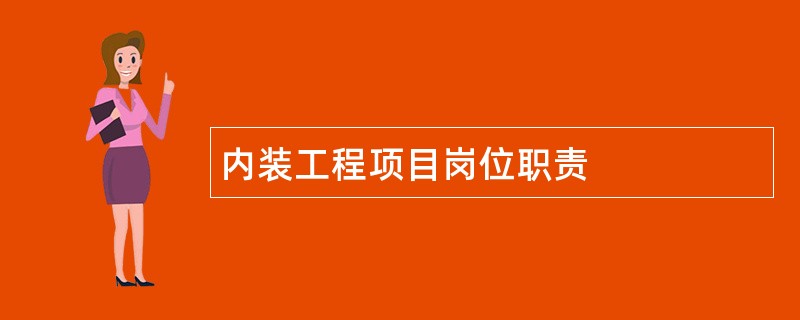 内装工程项目岗位职责